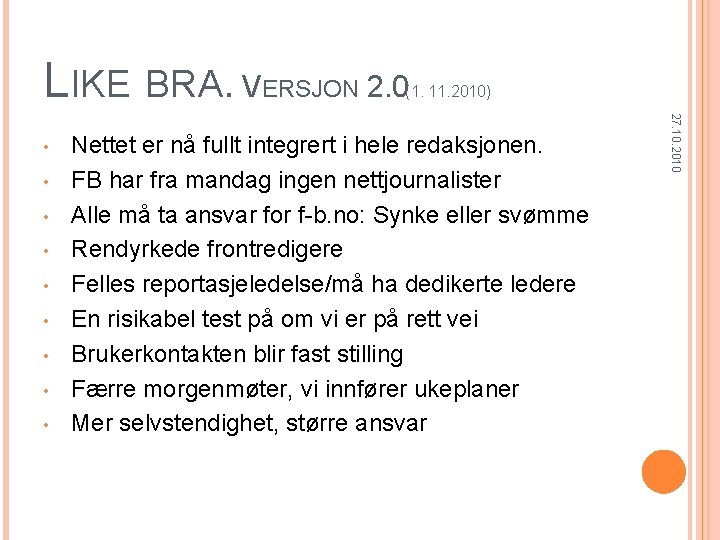 LIKE BRA. VERSJON 2.0(1. 11.2010)

27.10.2010

• Nettet er nå fullt integrert i hele redaksjonen.
• FB har fra mandag ingen nettjournalister
• Alle må ta ansvar for f-b.no: Synke eller svømme
• Rendyrkede frontredigere
• Felles reportasjeledelse/må ha dedikerte ledere
• En risikabel test på om vi er på rett vei
• Brukerkontakten blir fast stilling
• Færre morgenmøter, vi innfører ukeplaner
• Mer selvstendighet, større ansvar